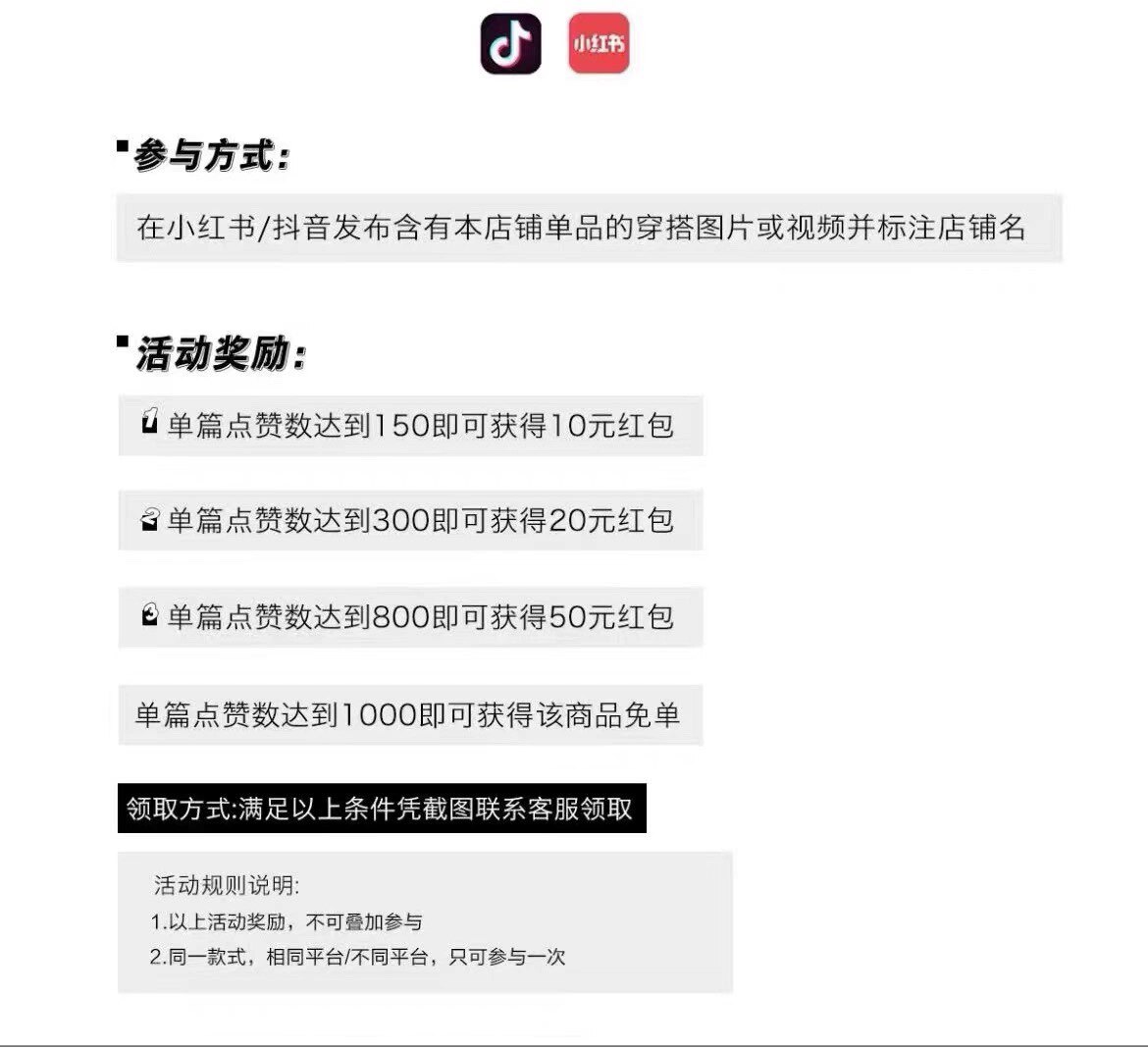 小红书

参与方式:

在小红书/抖音发布含有本店铺单品的穿搭图片或视频并标注店铺名

活动奖励:

1 单篇点赞数达到150即可获得10元红包

2 单篇点赞数达到300即可获得20元红包

3 单篇点赞数达到800即可获得50元红包

单篇点赞数达到1000即可获得该商品免单

领取方式:满足以上条件凭截图联系客服领取

活动规则说明:
1.以上活动奖励，不可叠加参与
2.同一款式，相同平台/不同平台，只可参与一次